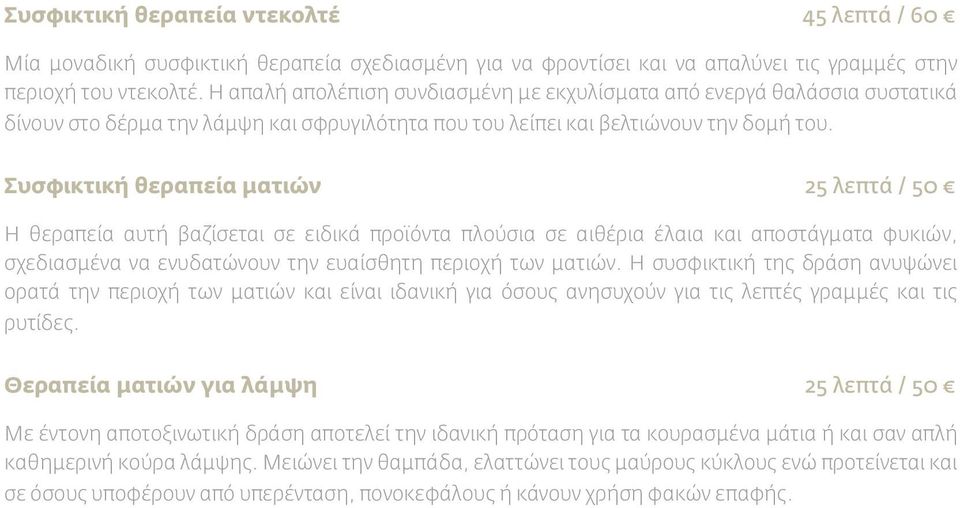 Συσφικτική θεραπεία ντεκολτέ 45 λεπτά / 60 €

Μία μοναδική συσφικτική θεραπεία σχεδιασμένη για να φροντίσει και να απαλύνει τις γραμμές στην περιοχή του ντεκολτέ. Η απαλή απολέπιση συνδιασμένη με εκχυλίσματα από ενεργά θαλάσσια συστατικά δίνουν στο δέρμα την λάμψη και σφρυγιλότητα που του λείπει και βελτιώνουν την δομή του.

Συσφικτική θεραπεία ματιών 25 λεπτά / 50 €

Η θεραπεία αυτή βαζίσεται σε ειδικά προϊόντα πλούσια σε αιθέρια έλαια και αποστάγματα φυκιών, σχεδιασμένα να ενυδατώνουν την ευαίσθητη περιοχή των ματιών. Η συσφικτική της δράση ανυψώνει ορατά την περιοχή των ματιών και είναι ιδανική για όσους ανησυχούν για τις λεπτές γραμμές και τις ρυτίδες.

Θεραπεία ματιών για λάμψη 25 λεπτά / 50 €

Με έντονη αποτοξινωτική δράση αποτελεί την ιδανική πρόταση για τα κουρασμένα μάτια ή και σαν απλή καθημερινή κούρα λάμψης. Μειώνει την θαμπάδα, ελαττώνει τους μαύρους κύκλους ενώ προτείνεται και σε όσους υποφέρουν από υπερένταση, πονοκεφάλους ή κάνουν χρήση φακών επαφής.